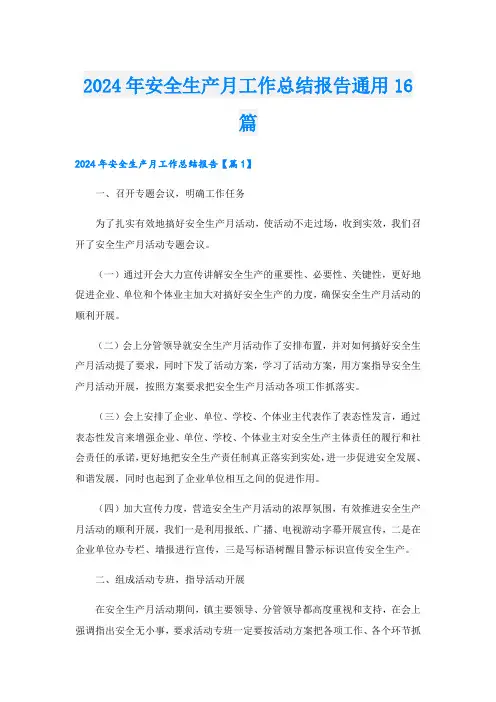 2024年安全生产月工作总结报告通用16篇

2024年安全生产月工作总结报告【篇1】

一、召开专题会议，明确工作任务

为了扎实有效地搞好安全生产月活动，使活动不走过场，收到实效，我们召开了安全生产月活动专题会议。

（一）通过开会大力宣传讲解安全生产的重要性、必要性、关键性，更好地促进企业、单位和个体业主加大对搞好安全生产的力度，确保安全生产月活动的顺利开展。

（二）会上分管领导就安全生产月活动作了安排布置，并对如何搞好安全生产月活动提了要求，同时下发了活动方案，学习了活动方案，用方案指导安全生产月活动开展，按照方案要求把安全生产月活动各项工作抓落实。

（三）会上安排了企业、单位、学校、个体业主代表作了表态性发言，通过表态性发言来增强企业、单位、学校、个体业主对安全生产主体责任的履行和社会责任的承诺，更好地把安全生产责任制真正落实到实处，进一步促进安全发展、和谐发展，同时也起到了企业单位相互之间的促进作用。

（四）加大宣传力度，营造安全生产月活动的浓厚氛围，有效推进安全生产月活动的顺利开展，我们一是利用报纸、广播、电视游动字幕开展宣传，二是在企业单位办专栏、墙报进行宣传，三是写标语树醒目警示标识宣传安全生产。

二、组成活动专班，指导活动开展

在安全生产月活动期间，镇主要领导、分管领导都高度重视和支持，在会上强调指出安全无小事，要求活动专班一定要按活动方案把各项工作、各个环节抓